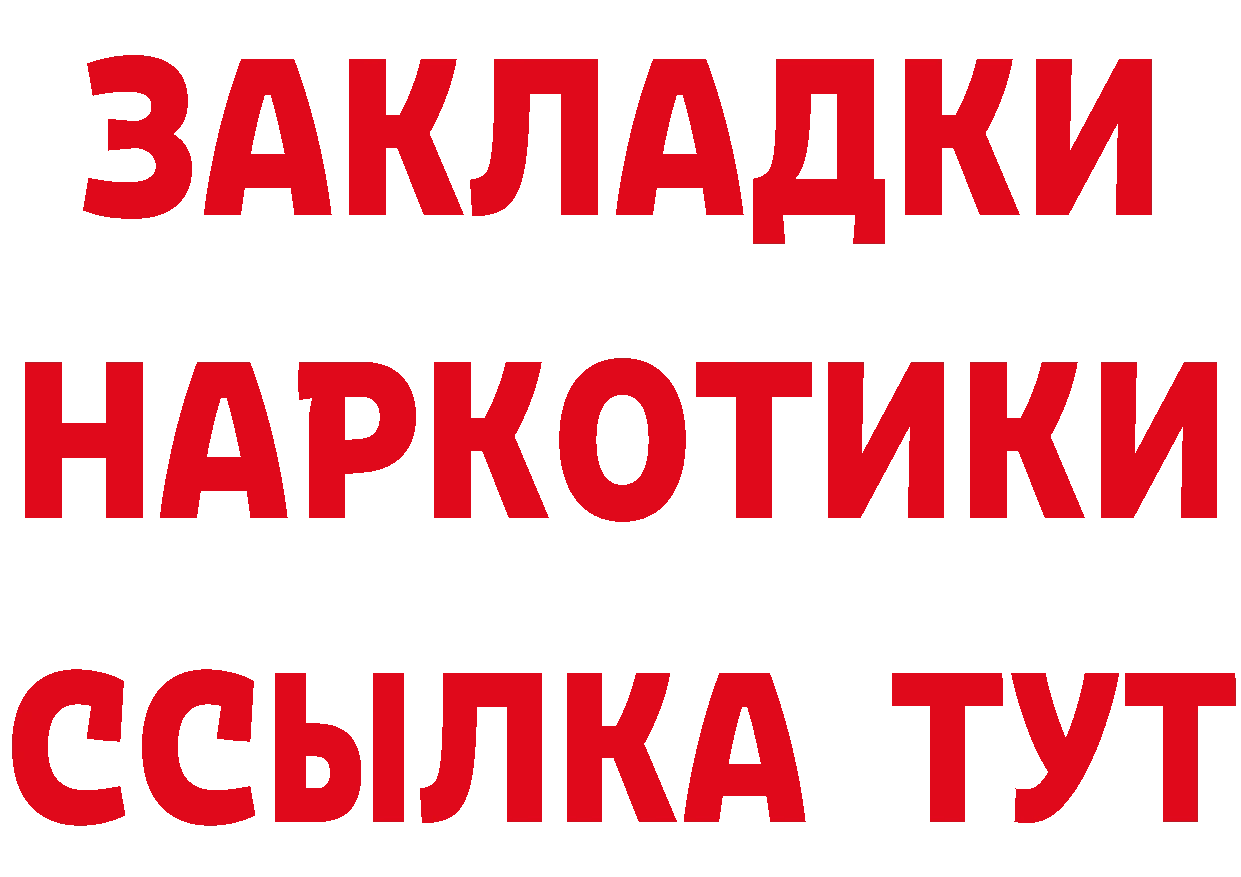 ЗАКЛАДКИ НАРКОТИКИ ССЫЛКА ТУТ